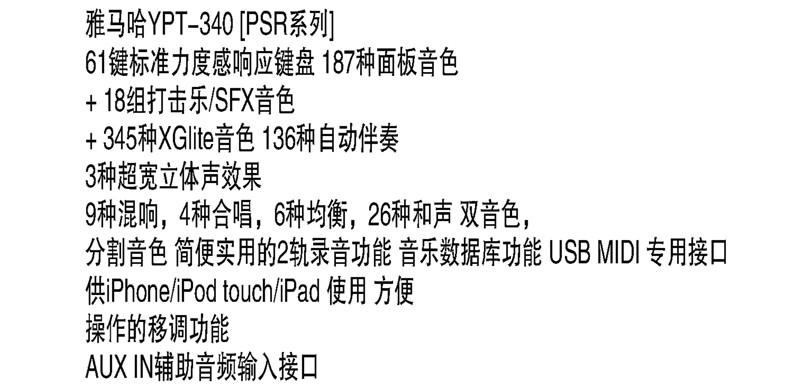 雅马哈YPT-340 [PSR系列]
61键标准力度感响应键盘 187种面板音色
+ 18组打击乐/SFX音色
+ 345种XGlite音色 136种自动伴奏
3种超宽立体声效果
9种混响，4种合唱，6种均衡，26种和声 双音色，
分割音色 简便实用的2轨录音功能 音乐数据库功能 USB MIDI 专用接口
供iPhone/iPod touch/iPad 使用 方便
操作的移调功能
AUX IN辅助音频输入接口